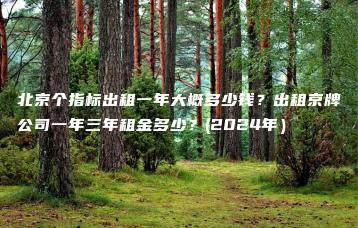 北京个指标出租一年大概多少钱？出租京牌公司一年三年租金多少？(2024年)